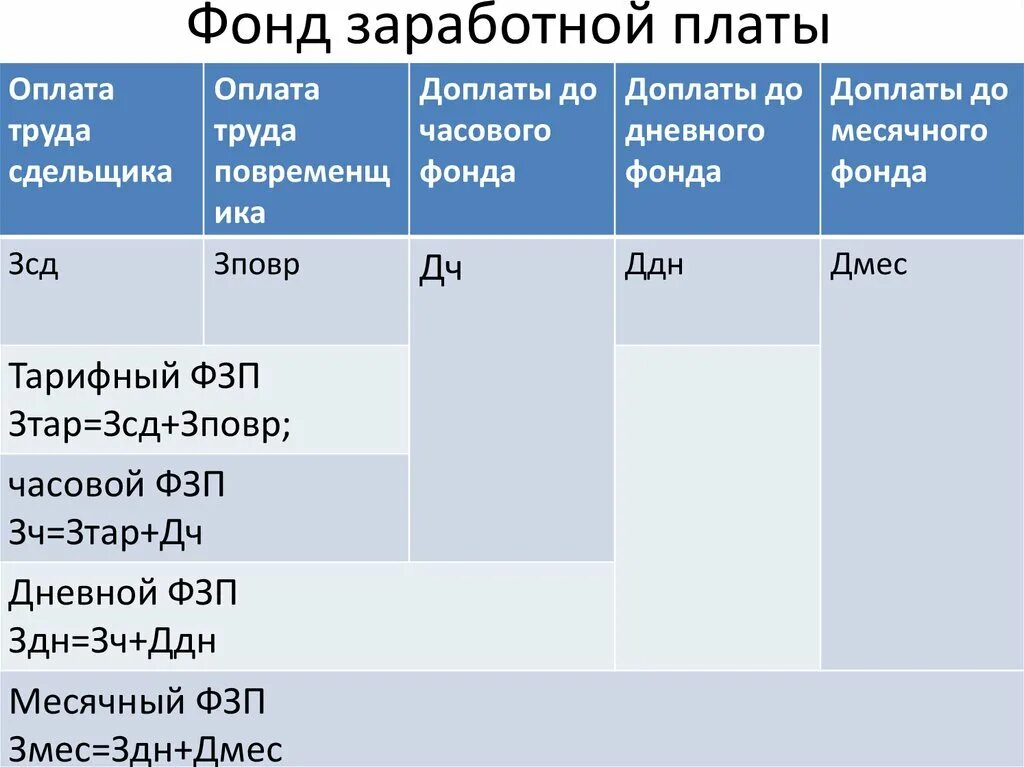 Фонд заработной платы

| Оплата труда сдельщика | Оплата труда повременщика | Доплаты до часового фонда | Доплаты до дневного фонда | Доплаты до месячного фонда |
|---|---|---|---|---|
| Зсд | Зповр | Дч | Ддн | Дмес |
| Тарифный ФЗП Зтар=Зсд+Зповр; | | | | |
| часовой ФЗП Зч=Зтар+Дч | | | | |
| Дневной ФЗП Здн=Зч+Ддн | | | | |
| Месячный ФЗП Змес=Здн+Дмес | | | | |